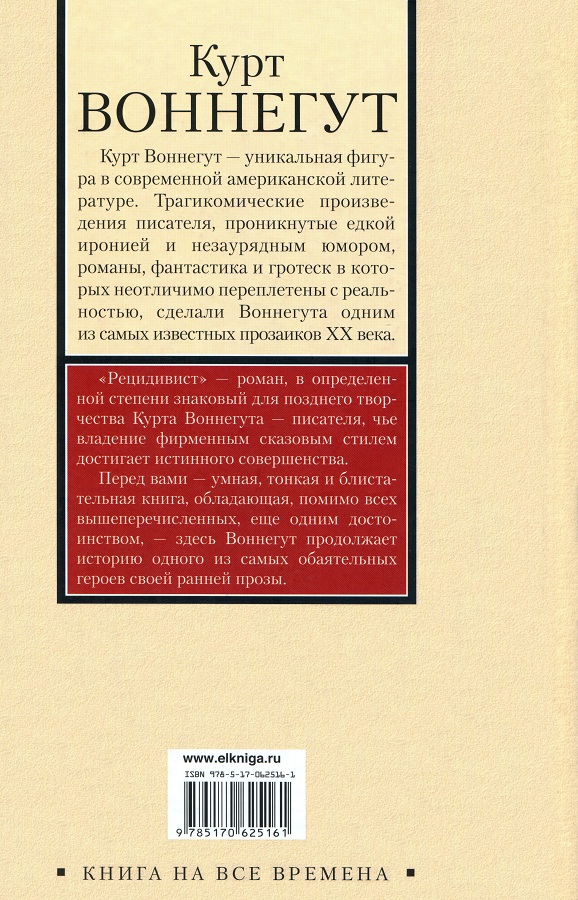 Курт
ВОННЕГУТ

Курт Воннегут — уникальная фигура в современной американской литературе. Трагикомические произведения писателя, проникнутые едкой иронией и незаурядным юмором, романы, фантастика и гротеск в которых неотличимо переплетены с реальностью, сделали Воннегута одним из самых известных прозаиков XX века.

«Рецидивист» — роман, в определенной степени знаковый для позднего творчества Курта Воннегута — писателя, чье владение фирменным сказовым стилем достигает истинного совершенства.

Перед вами — умная, тонкая и блистательная книга, обладающая, помимо всех вышеперечисленных, еще одним достоинством, — здесь Воннегут продолжает историю одного из самых обаятельных героев своей ранней прозы.

www.elkniga.ru

ISBN 978-5-17-062516-1

9 785170 625161

▪ КНИГА НА ВСЕ ВРЕМЕНА ▪